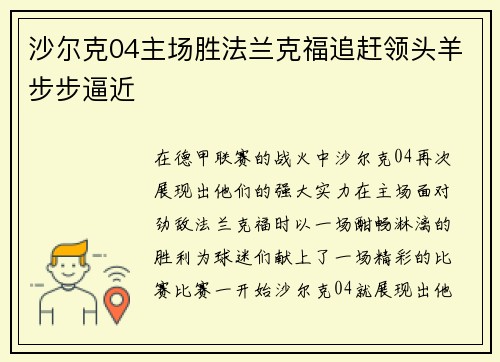 沙尔克04主场胜法兰克福追赶领头羊步步逼近

在德甲联赛的战火中沙尔克04再次展现出他们的强大实力在主场面对劲敌法兰克福时以一场酣畅淋漓的胜利为球迷们献上了一场精彩的比赛比赛一开始沙尔克04就展现出他